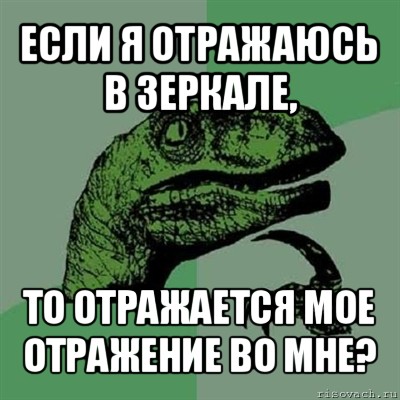 ЕСЛИ Я ОТРАЖАЮСЬ В ЗЕРКАЛЕ,

ТО ОТРАЖАЕТСЯ МОЕ ОТРАЖЕНИЕ ВО МНЕ?

risovach.ru